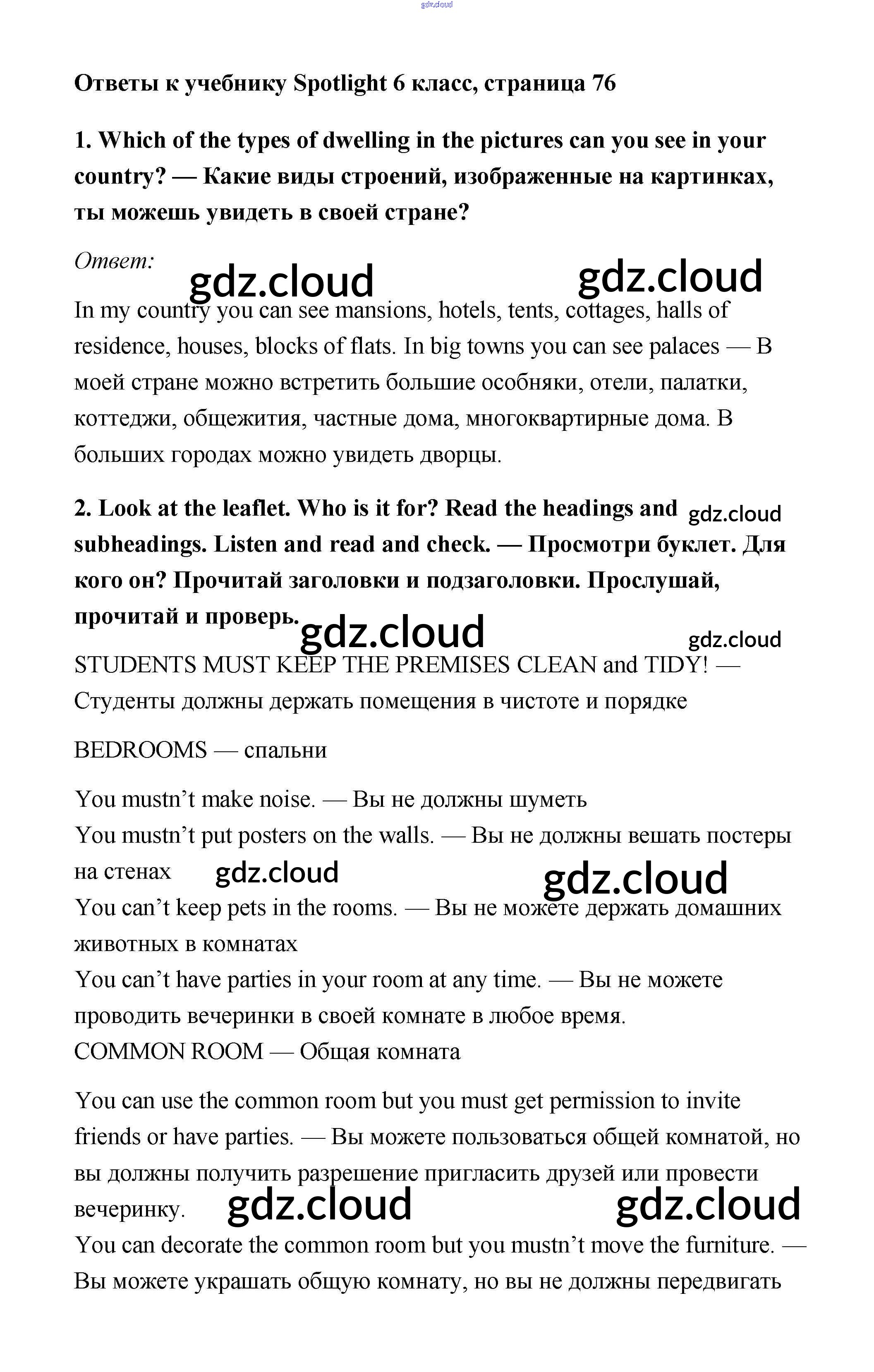 gdz.cloud

Ответы к учебнику Spotlight 6 класс, страница 76

1. Which of the types of dwelling in the pictures can you see in your country? — Какие виды строений, изображенные на картинках, ты можешь увидеть в своей стране?

Ответ:

gdz.cloud gdz.cloud

In my country you can see mansions, hotels, tents, cottages, halls of residence, houses, blocks of flats. In big towns you can see palaces — В моей стране можно встретить большие особняки, отели, палатки, коттеджи, общежития, частные дома, многоквартирные дома. В больших городах можно увидеть дворцы.

2. Look at the leaflet. Who is it for? Read the headings and subheadings. Listen and read and check. — Просмотри буклет. Для кого он? Прочитай заголовки и подзаголовки. Прослушай, прочитай и проверь.

gdz.cloud gdz.cloud gdz.cloud

STUDENTS MUST KEEP THE PREMISES CLEAN and TIDY! — Студенты должны держать помещения в чистоте и порядке

BEDROOMS — спальни

You mustn't make noise. — Вы не должны шуметь
You mustn't put posters on the walls. — Вы не должны вешать постеры на стенах

gdz.cloud gdz.cloud

You can't keep pets in the rooms. — Вы не можете держать домашних животных в комнатах
You can't have parties in your room at any time. — Вы не можете проводить вечеринки в своей комнате в любое время.
COMMON ROOM — Общая комната

You can use the common room but you must get permission to invite friends or have parties. — Вы можете пользоваться общей комнатой, но вы должны получить разрешение пригласить друзей или провести вечеринку.

gdz.cloud gdz.cloud

You can decorate the common room but you mustn't move the furniture. — Вы можете украшать общую комнату, но вы не должны передвигать